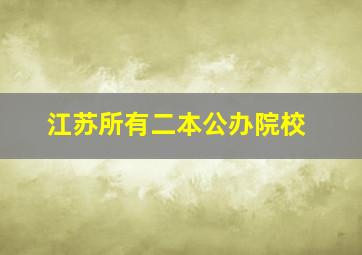 江苏所有二本公办院校